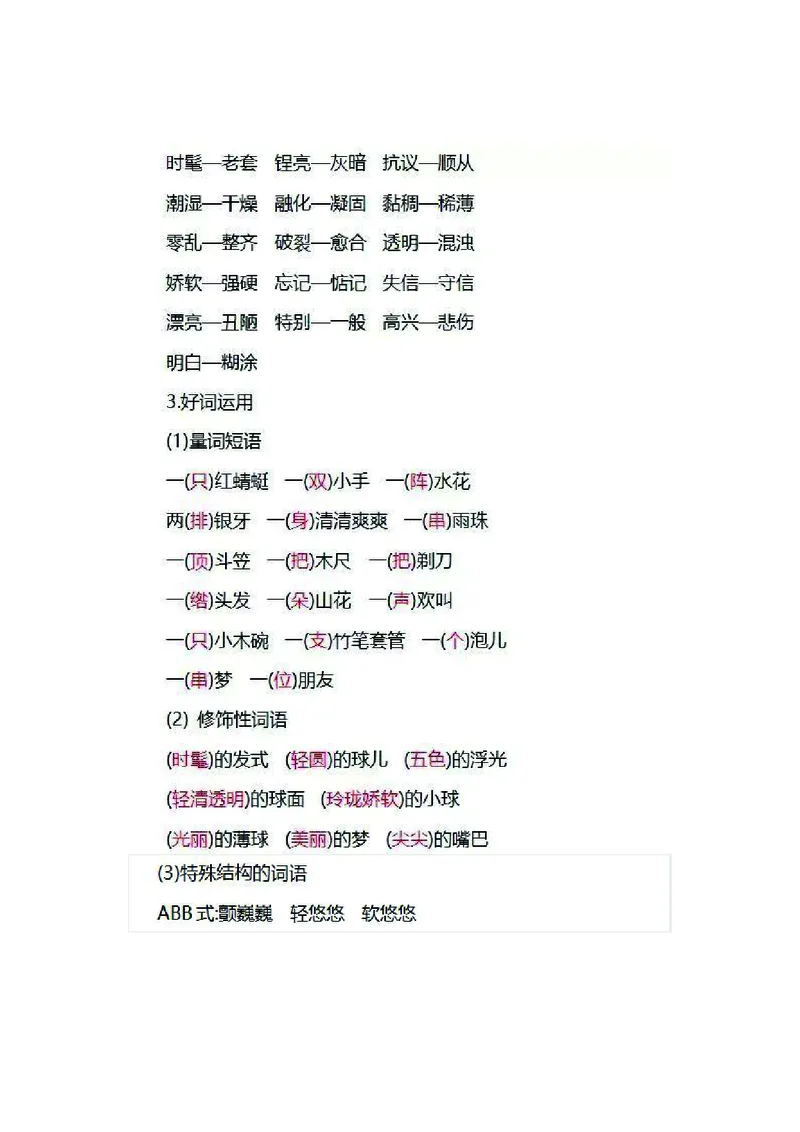 时髦—老套　锃亮—灰暗　抗议—顺从

潮湿—干燥　融化—凝固　黏稠—稀薄

零乱—整齐　破裂—愈合　透明—混浊

娇软—强硬　忘记—惦记　失信—守信

漂亮—丑陋　特别—一般　高兴—悲伤

明白—糊涂

3.好词运用

(1)量词短语

一(只)红蜻蜓　一(双)小手　一(阵)水花

两(排)银牙　一(身)清清爽爽　一(串)雨珠

一(顶)斗笠　一(把)木尺　一(把)剃刀

一(绺)头发　一(朵)山花　一(声)欢叫

一(只)小木碗　一(支)竹笔套管　一(个)泡儿

一(串)梦　一(位)朋友

(2) 修饰性词语

(时髦)的发式　(轻圆)的球儿　(五色)的浮光

(轻清透明)的球面　(玲珑娇软)的小球

(光丽)的薄球　(美丽)的梦　(尖尖)的嘴巴

(3)特殊结构的词语

ABB 式:颤巍巍　轻悠悠　软悠悠